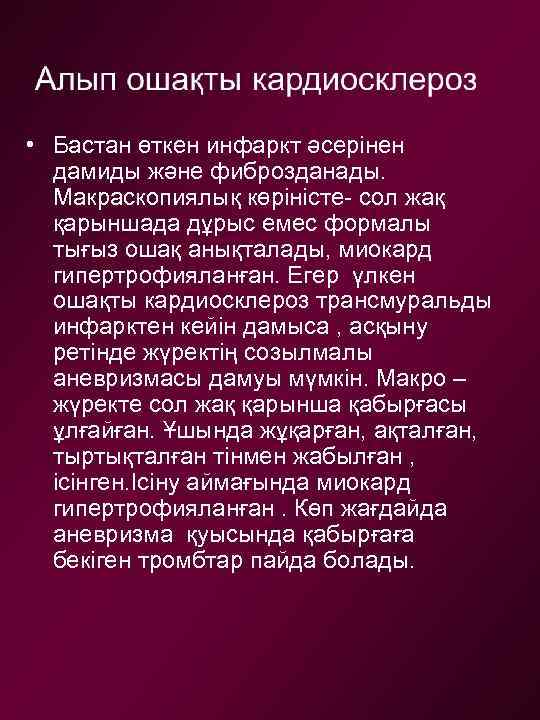 Алып ошақты кардиосклероз

• Бастан өткен инфаркт әсерінен дамиды және фиброзданады. Макраскопиялық көріністе- сол жақ қарыншада дұрыс емес формалы тығыз ошақ анықталады, миокард гипертрофияланған. Егер үлкен ошақты кардиосклероз трансмуральды инфарктен кейін дамыса , асқыну ретінде жүректің созылмалы аневризмасы дамуы мүмкін. Макро – жүректе сол жақ қарынша қабырғасы ұлғайған. Ұшында жұқарған, ақталған, тыртықталған тінмен жабылған , ісінген.Ісіну аймағында миокард гипертрофияланған . Көп жағдайда аневризма қуысында қабырғаға бекіген тромбтар пайда болады.